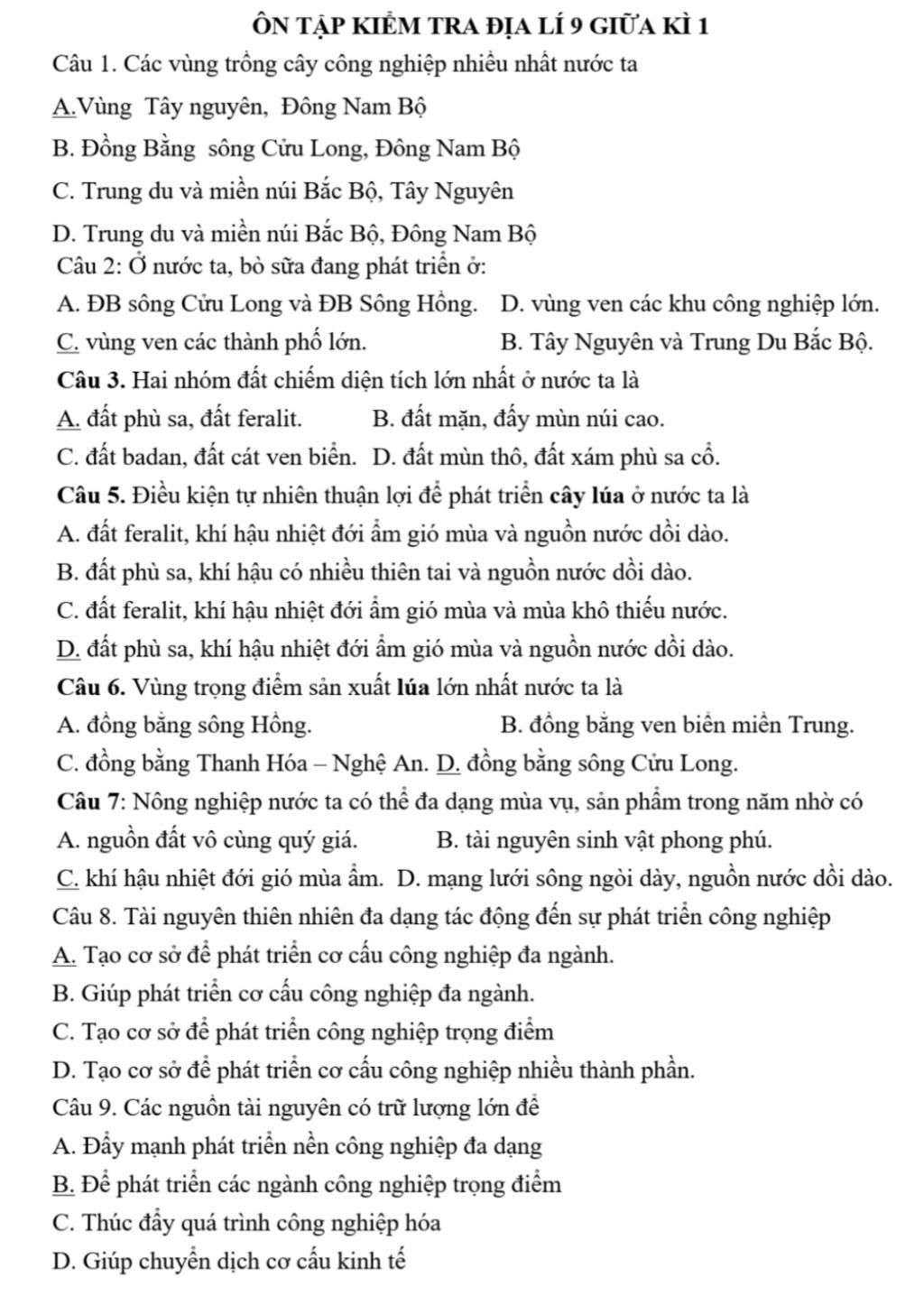 ÔN TẬP KIỂM TRA ĐỊA LÍ 9 GIỮA KÌ 1

Câu 1. Các vùng trồng cây công nghiệp nhiều nhất nước ta

A.Vùng Tây nguyên, Đông Nam Bộ

B. Đồng Bằng sông Cửu Long, Đông Nam Bộ

C. Trung du và miền núi Bắc Bộ, Tây Nguyên

D. Trung du và miền núi Bắc Bộ, Đông Nam Bộ

Câu 2: Ở nước ta, bò sữa đang phát triển ở:

A. ĐB sông Cửu Long và ĐB Sông Hồng. D. vùng ven các khu công nghiệp lớn.

C. vùng ven các thành phố lớn. B. Tây Nguyên và Trung Du Bắc Bộ.

Câu 3. Hai nhóm đất chiếm diện tích lớn nhất ở nước ta là

A. đất phù sa, đất feralit. B. đất mặn, đấy mùn núi cao.

C. đất badan, đất cát ven biển. D. đất mùn thô, đất xám phù sa cổ.

Câu 5. Điều kiện tự nhiên thuận lợi để phát triển cây lúa ở nước ta là

A. đất feralit, khí hậu nhiệt đới ẩm gió mùa và nguồn nước dồi dào.

B. đất phù sa, khí hậu có nhiều thiên tai và nguồn nước dồi dào.

C. đất feralit, khí hậu nhiệt đới ẩm gió mùa và mùa khô thiếu nước.

D. đất phù sa, khí hậu nhiệt đới ẩm gió mùa và nguồn nước dồi dào.

Câu 6. Vùng trọng điểm sản xuất lúa lớn nhất nước ta là

A. đồng bằng sông Hồng. B. đồng bằng ven biển miền Trung.

C. đồng bằng Thanh Hóa – Nghệ An. D. đồng bằng sông Cửu Long.

Câu 7: Nông nghiệp nước ta có thể đa dạng mùa vụ, sản phẩm trong năm nhờ có

A. nguồn đất vô cùng quý giá. B. tài nguyên sinh vật phong phú.

C. khí hậu nhiệt đới gió mùa ẩm. D. mạng lưới sông ngòi dày, nguồn nước dồi dào.

Câu 8. Tài nguyên thiên nhiên đa dạng tác động đến sự phát triển công nghiệp

A. Tạo cơ sở để phát triển cơ cấu công nghiệp đa ngành.

B. Giúp phát triển cơ cấu công nghiệp đa ngành.

C. Tạo cơ sở để phát triển công nghiệp trọng điểm

D. Tạo cơ sở để phát triển cơ cấu công nghiệp nhiều thành phần.

Câu 9. Các nguồn tài nguyên có trữ lượng lớn để

A. Đẩy mạnh phát triển nền công nghiệp đa dạng

B. Để phát triển các ngành công nghiệp trọng điểm

C. Thúc đẩy quá trình công nghiệp hóa

D. Giúp chuyển dịch cơ cấu kinh tế